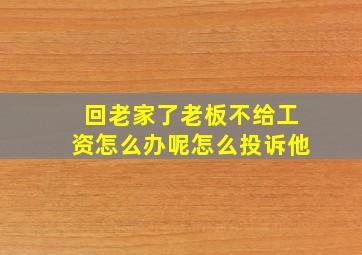 回老家了老板不给工资怎么办呢怎么投诉他